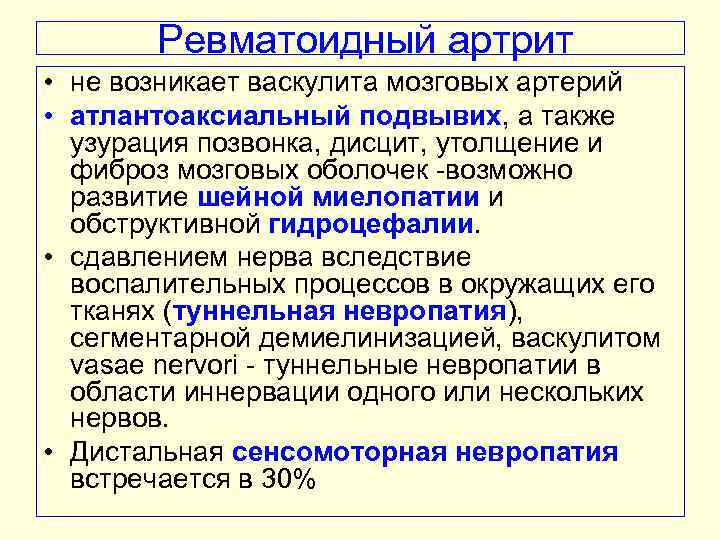 Ревматоидный артрит

• не возникает васкулита мозговых артерий

• атлантоаксиальный подвывих, а также узурация позвонка, дисцит, утолщение и фиброз мозговых оболочек -возможно развитие шейной миелопатии и обструктивной гидроцефалии.

• сдавлением нерва вследствие воспалительных процессов в окружащих его тканях (туннельная невропатия), сегментарной демиелинизацией, васкулитом vasae nervori - туннельные невропатии в области иннервации одного или нескольких нервов.

• Дистальная сенсомоторная невропатия встречается в 30%